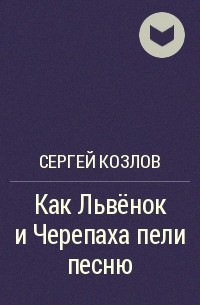 СЕРГЕЙ КОЗЛОВ

Как Львёнок и Черепаха пели песню